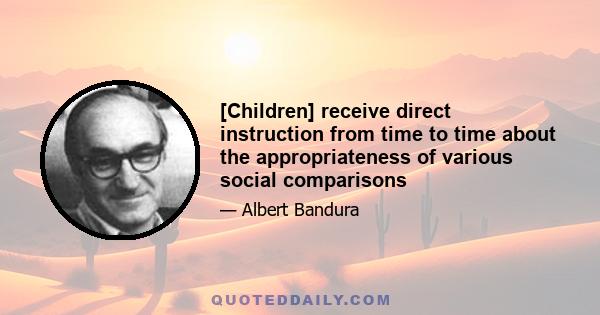 [Children] receive direct instruction from time to time about the appropriateness of various social comparisons

— Albert Bandura

QUOTEDDAILY.COM